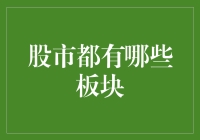 股市都有哪些板块